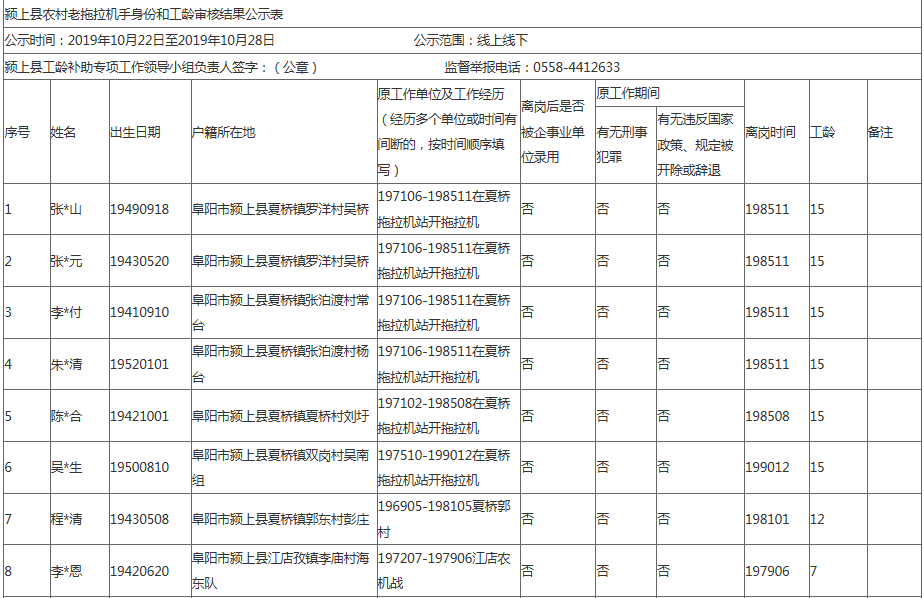 颍上县农村老拖拉机手身份和工龄审核结果公示表

公示时间：2019年10月22日至2019年10月28日 公示范围：线上线下

颍上县工龄补助专项工作领导小组负责人签字：（公章） 监督举报电话：0558-4412633

| 序号 | 姓名 | 出生日期 | 户籍所在地 | 原工作单位及工作经历（经历多个单位或时间有间断的，按时间顺序填写） | 离岗后是否被企事业单位录用 | 原工作期间 有无刑事犯罪 | 原工作期间 有无违反国家政策、规定被开除或辞退 | 离岗时间 | 工龄 | 备注 |
|---|---|---|---|---|---|---|---|---|---|---|
| 1 | 张*山 | 19490918 | 阜阳市颍上县夏桥镇罗洋村吴桥 | 197106-198511在夏桥拖拉机站开拖拉机 | 否 | 否 | 否 | 198511 | 15 | |
| 2 | 张*元 | 19430520 | 阜阳市颍上县夏桥镇罗洋村吴桥 | 197106-198511在夏桥拖拉机站开拖拉机 | 否 | 否 | 否 | 198511 | 15 | |
| 3 | 李*付 | 19410910 | 阜阳市颍上县夏桥镇张泊渡村常台 | 197106-198511在夏桥拖拉机站开拖拉机 | 否 | 否 | 否 | 198511 | 15 | |
| 4 | 朱*清 | 19520101 | 阜阳市颍上县夏桥镇张泊渡村杨台 | 197106-198511在夏桥拖拉机站开拖拉机 | 否 | 否 | 否 | 198511 | 15 | |
| 5 | 陈*合 | 19421001 | 阜阳市颍上县夏桥镇夏桥村刘圩 | 197102-198508在夏桥拖拉机站开拖拉机 | 否 | 否 | 否 | 198508 | 15 | |
| 6 | 吴*生 | 19500810 | 阜阳市颍上县夏桥镇双岗村吴南组 | 197510-199012在夏桥拖拉机站开拖拉机 | 否 | 否 | 否 | 199012 | 15 | |
| 7 | 程*清 | 19430508 | 阜阳市颍上县夏桥镇郭东村彭庄 | 196905-198105夏桥郭村 | 否 | 否 | 否 | 198101 | 12 | |
| 8 | 李*恩 | 19420620 | 阜阳市颍上县江店孜镇李庙村海东队 | 197207-197906江店农机战 | 否 | 否 | 否 | 197906 | 7 | |